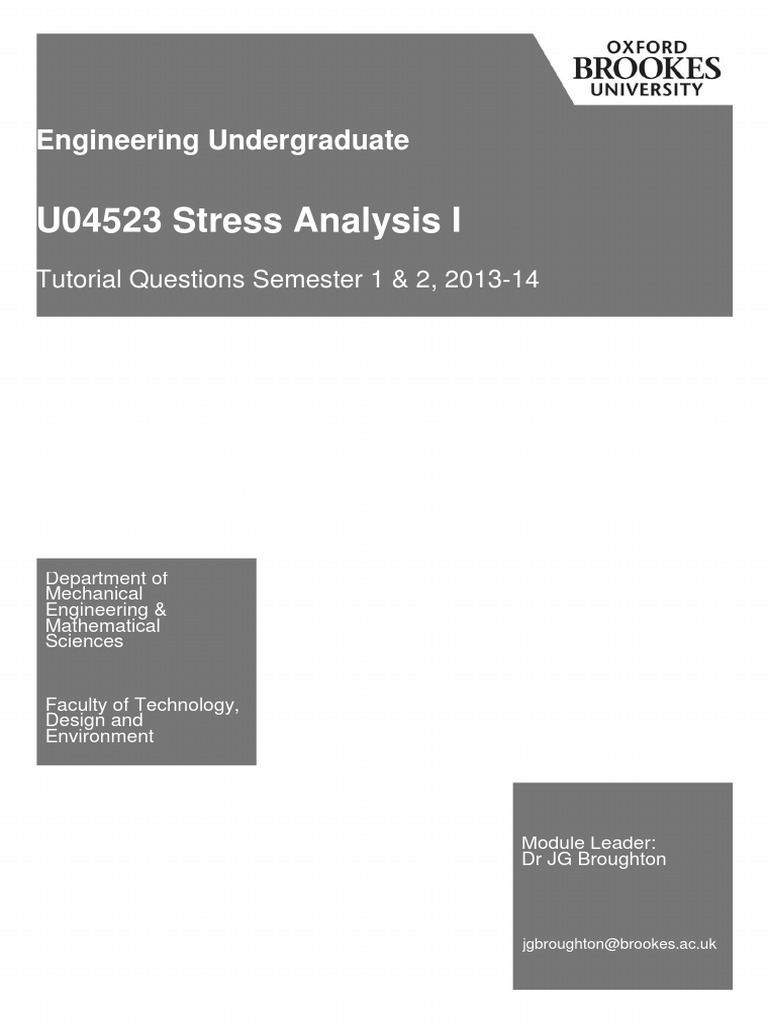 OXFORD
BROOKES
UNIVERSITY

Engineering Undergraduate

U04523 Stress Analysis I

Tutorial Questions Semester 1 & 2, 2013-14

Department of Mechanical Engineering & Mathematical Sciences

Faculty of Technology, Design and Environment

Module Leader:
Dr JG Broughton

jgbroughton@brookes.ac.uk